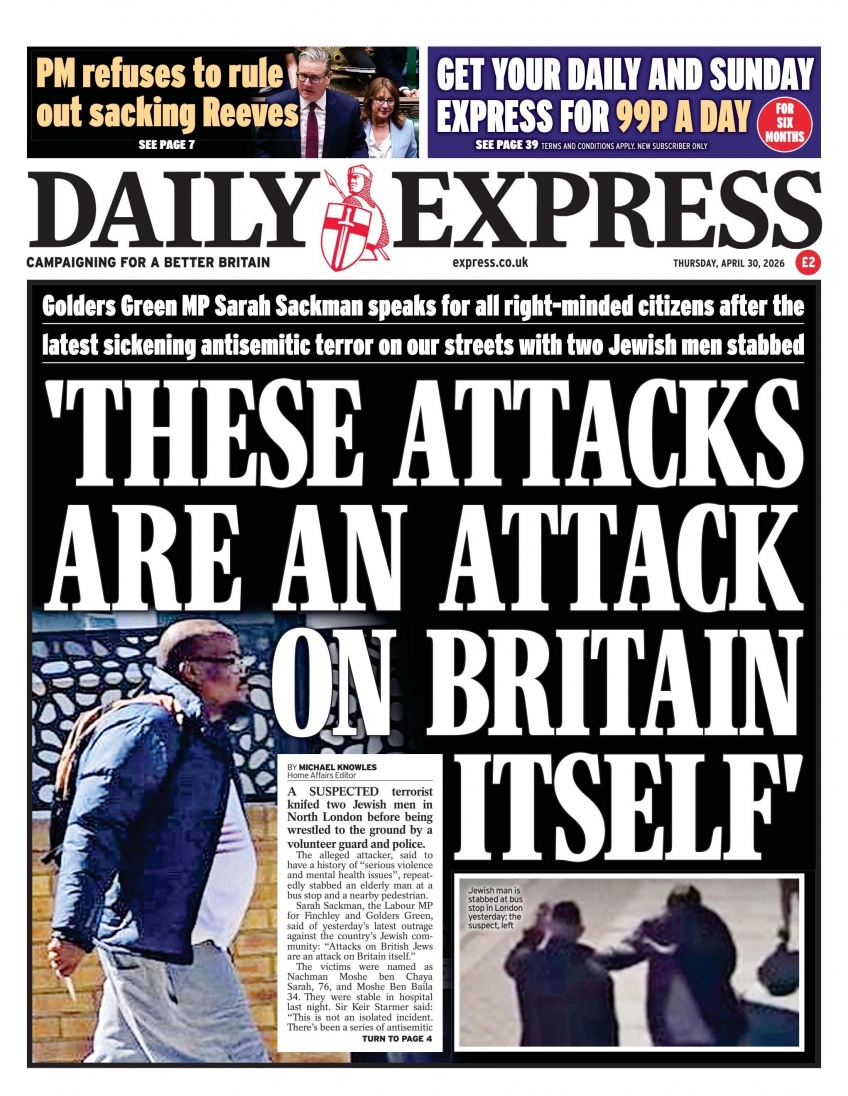 PM refuses to rule out sacking Reeves

SEE PAGE 7

GET YOUR DAILY AND SUNDAY EXPRESS FOR 99P A DAY

FOR SIX MONTHS

SEE PAGE 39 TERMS AND CONDITIONS APPLY. NEW SUBSCRIBER ONLY

DAILY EXPRESS

CAMPAIGNING FOR A BETTER BRITAIN

express.co.uk

THURSDAY, APRIL 30, 2026

£2

Golders Green MP Sarah Sackman speaks for all right-minded citizens after the latest sickening antisemitic terror on our streets with two Jewish men stabbed

'THESE ATTACKS ARE AN ATTACK ON BRITAIN ITSELF'

BY MICHAEL KNOWLES
Home Affairs Editor

A SUSPECTED terrorist knifed two Jewish men in North London before being wrestled to the ground by a volunteer guard and police.

The alleged attacker, said to have a history of "serious violence and mental health issues", repeatedly stabbed an elderly man at a bus stop and a nearby pedestrian.

Sarah Sackman, the Labour MP for Finchley and Golders Green, said of yesterday's latest outrage against the country's Jewish community: "Attacks on British Jews are an attack on Britain itself."

The victims were named as Nachman Moshe ben Chaya Sarah, 76, and Moshe Ben Baila 34. They were stable in hospital last night. Sir Keir Starmer said: "This is not an isolated incident. There's been a series of antisemitic

TURN TO PAGE 4

Jewish man is stabbed at bus stop in London yesterday; the suspect, left